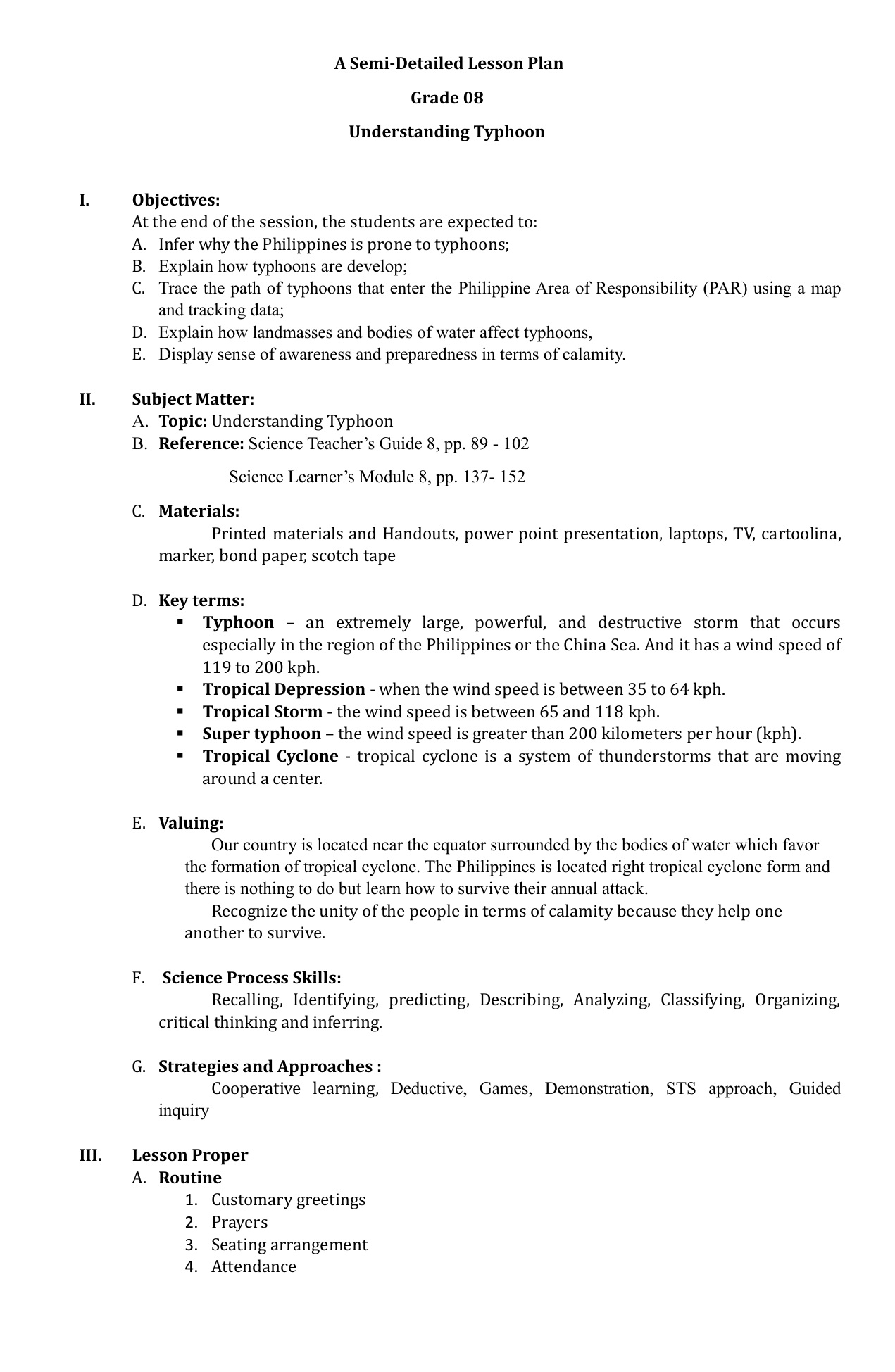 A Semi-Detailed Lesson Plan

Grade 08

Understanding Typhoon

I. Objectives:
At the end of the session, the students are expected to:
A. Infer why the Philippines is prone to typhoons;
B. Explain how typhoons are develop;
C. Trace the path of typhoons that enter the Philippine Area of Responsibility (PAR) using a map and tracking data;
D. Explain how landmasses and bodies of water affect typhoons,
E. Display sense of awareness and preparedness in terms of calamity.

II. Subject Matter:
A. Topic: Understanding Typhoon
B. Reference: Science Teacher's Guide 8, pp. 89 - 102

Science Learner's Module 8, pp. 137- 152

C. Materials:
Printed materials and Handouts, power point presentation, laptops, TV, cartoolina, marker, bond paper, scotch tape

D. Key terms:
▪ Typhoon – an extremely large, powerful, and destructive storm that occurs especially in the region of the Philippines or the China Sea. And it has a wind speed of 119 to 200 kph.
▪ Tropical Depression - when the wind speed is between 35 to 64 kph.
▪ Tropical Storm - the wind speed is between 65 and 118 kph.
▪ Super typhoon – the wind speed is greater than 200 kilometers per hour (kph).
▪ Tropical Cyclone - tropical cyclone is a system of thunderstorms that are moving around a center.

E. Valuing:
Our country is located near the equator surrounded by the bodies of water which favor the formation of tropical cyclone. The Philippines is located right tropical cyclone form and there is nothing to do but learn how to survive their annual attack.
Recognize the unity of the people in terms of calamity because they help one another to survive.

F. Science Process Skills:
Recalling, Identifying, predicting, Describing, Analyzing, Classifying, Organizing, critical thinking and inferring.

G. Strategies and Approaches :
Cooperative learning, Deductive, Games, Demonstration, STS approach, Guided inquiry

III. Lesson Proper
A. Routine
1. Customary greetings
2. Prayers
3. Seating arrangement
4. Attendance